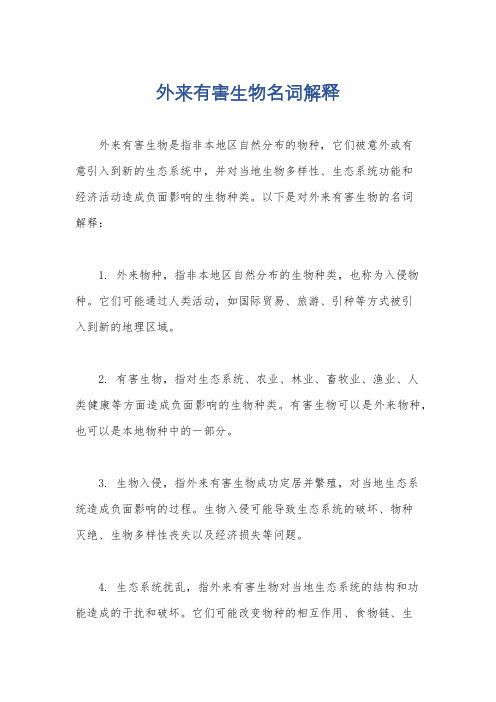 外来有害生物名词解释

外来有害生物是指非本地区自然分布的物种，它们被意外或有意引入到新的生态系统中，并对当地生物多样性、生态系统功能和经济活动造成负面影响的生物种类。以下是对外来有害生物的名词解释：

1. 外来物种，指非本地区自然分布的生物种类，也称为入侵物种。它们可能通过人类活动，如国际贸易、旅游、引种等方式被引入到新的地理区域。

2. 有害生物，指对生态系统、农业、林业、畜牧业、渔业、人类健康等方面造成负面影响的生物种类。有害生物可以是外来物种，也可以是本地物种中的一部分。

3. 生物入侵，指外来有害生物成功定居并繁殖，对当地生态系统造成负面影响的过程。生物入侵可能导致生态系统的破坏、物种灭绝、生物多样性丧失以及经济损失等问题。

4. 生态系统扰乱，指外来有害生物对当地生态系统的结构和功能造成的干扰和破坏。它们可能改变物种的相互作用、食物链、生